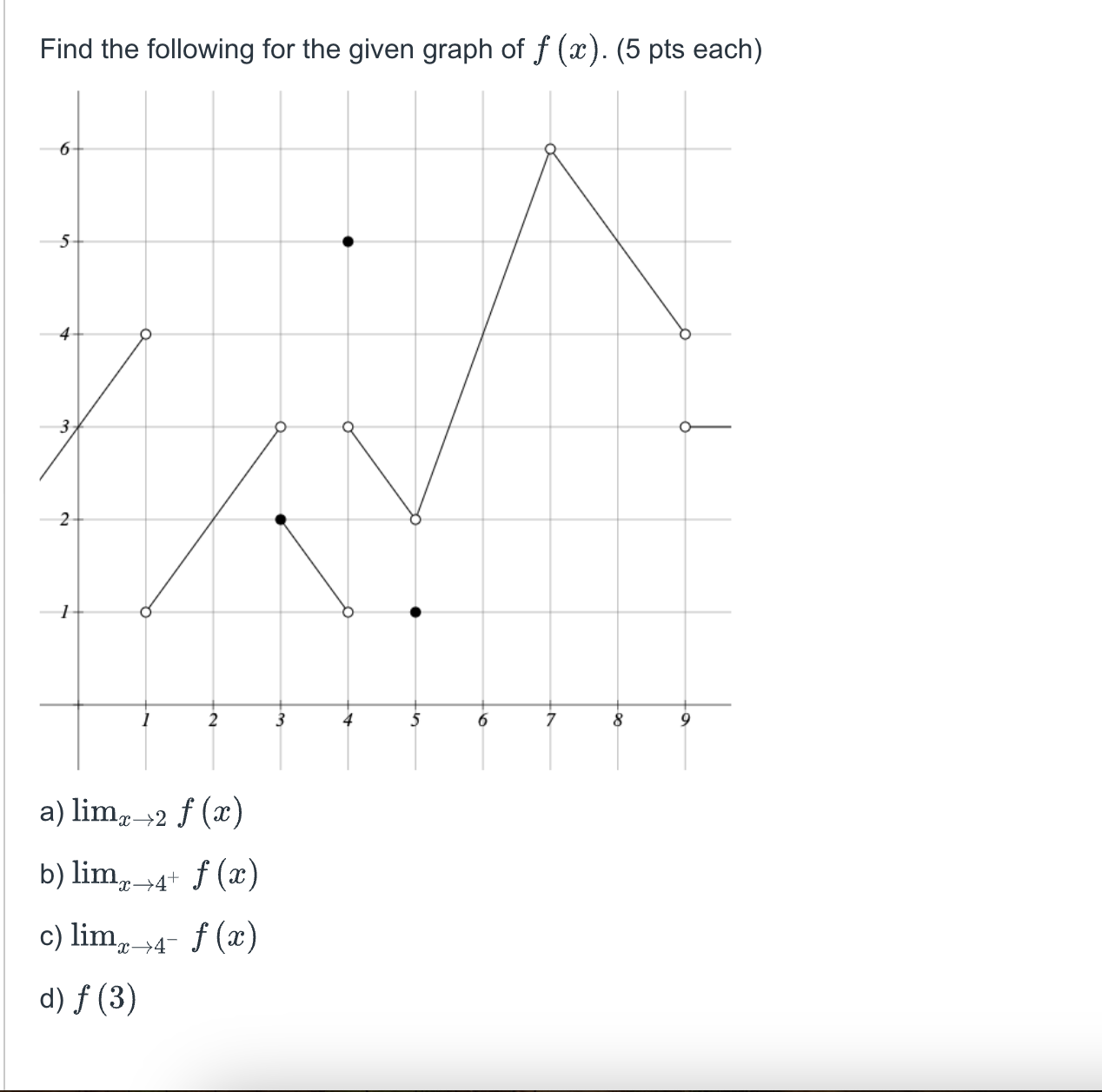 Find the following for the given graph of $f(x)$. (5 pts each)

6
5
4
3
2
1

1 2 3 4 5 6 7 8 9

a) $\lim_{x \to 2} f(x)$

b) $\lim_{x \to 4^+} f(x)$

c) $\lim_{x \to 4^-} f(x)$

d) $f(3)$